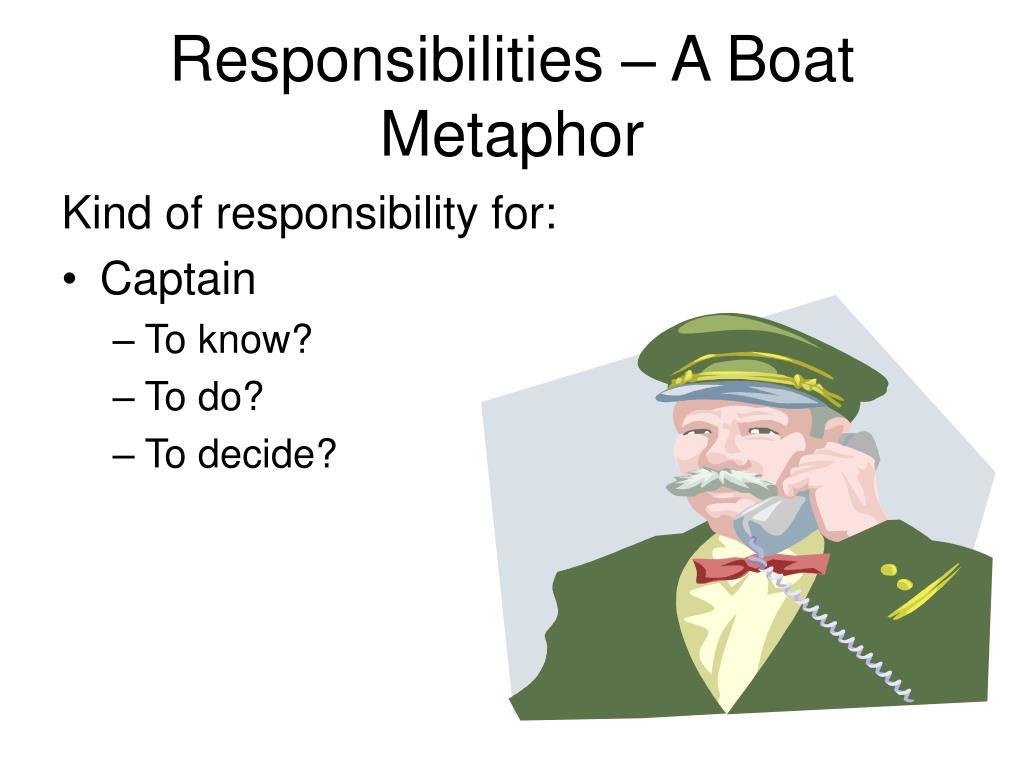 Responsibilities – A Boat Metaphor

Kind of responsibility for:

• Captain
– To know?
– To do?
– To decide?